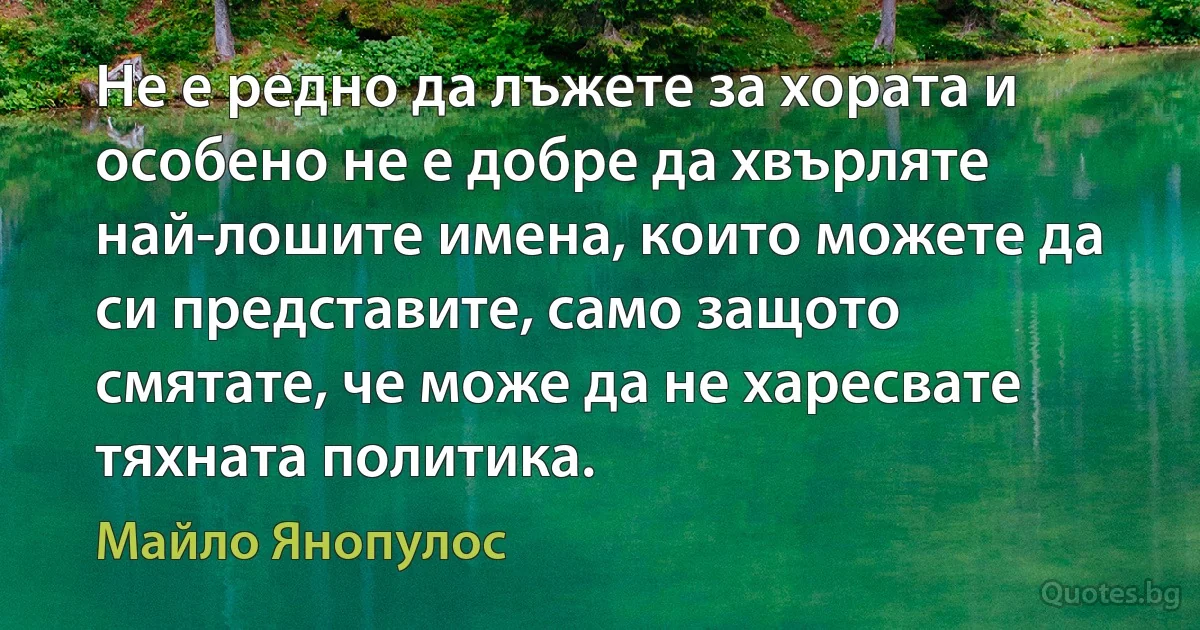 Не е редно да лъжете за хората и особено не е добре да хвърляте най-лошите имена, които можете да си представите, само защото смятате, че може да не харесвате тяхната политика.

Майло Янопулос

Quotes.bg